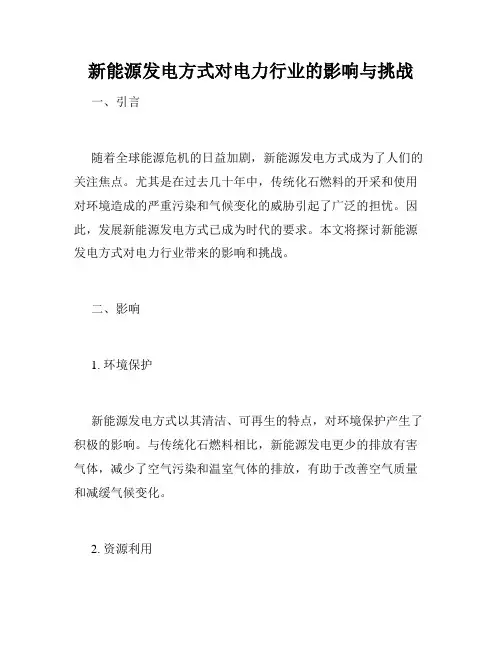 新能源发电方式对电力行业的影响与挑战

一、引言

随着全球能源危机的日益加剧，新能源发电方式成为了人们的关注焦点。尤其是在过去几十年中，传统化石燃料的开采和使用对环境造成的严重污染和气候变化的威胁引起了广泛的担忧。因此，发展新能源发电方式已成为时代的要求。本文将探讨新能源发电方式对电力行业带来的影响和挑战。

二、影响

1. 环境保护

新能源发电方式以其清洁、可再生的特点，对环境保护产生了积极的影响。与传统化石燃料相比，新能源发电更少的排放有害气体，减少了空气污染和温室气体的排放，有助于改善空气质量和减缓气候变化。

2. 资源利用